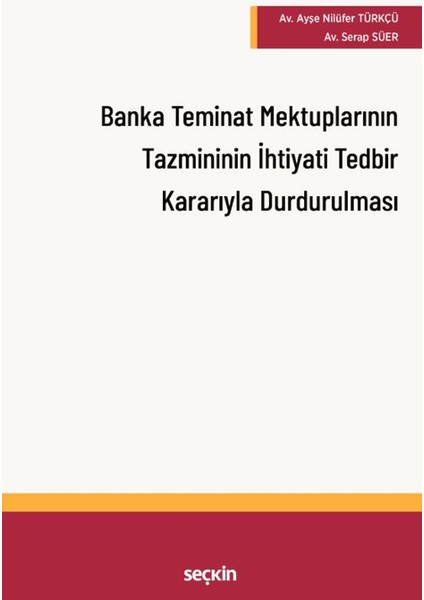 Av. Ayşe Nilüfer TÜRKÇÜ
Av. Serap SÜER

Banka Teminat Mektuplarının Tazmininin İhtiyati Tedbir Kararıyla Durdurulması

seçkin